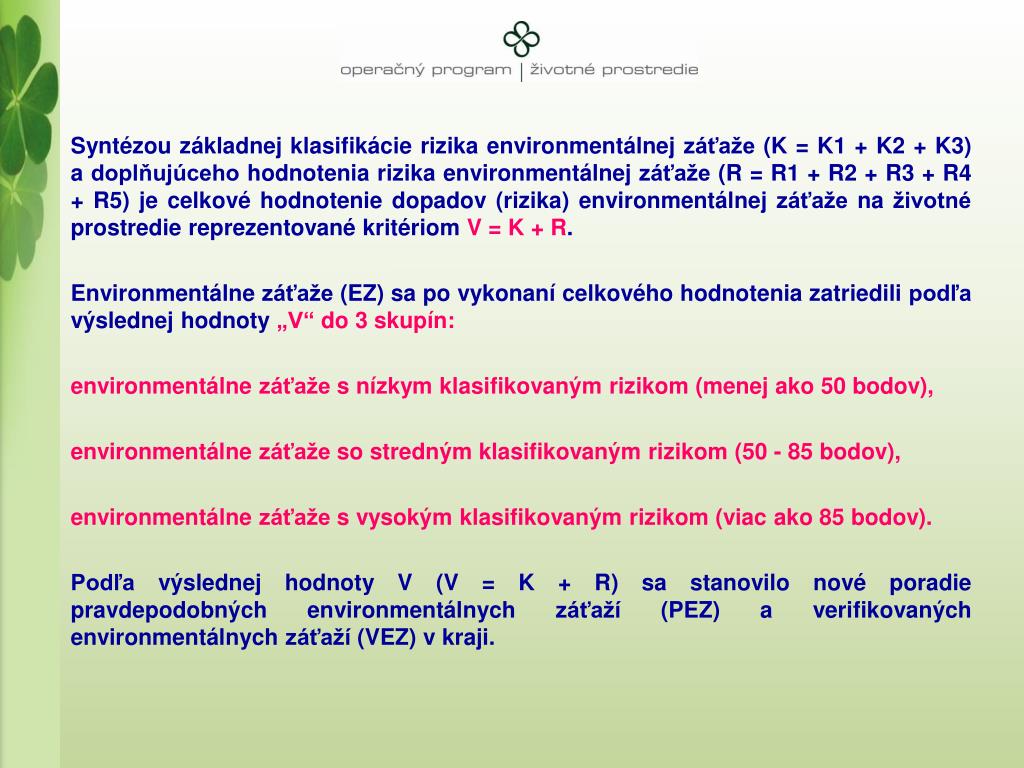 operačný program | životné prostredie

Syntézou základnej klasifikácie rizika environmentálnej záťaže (K = K1 + K2 + K3) a doplňujúceho hodnotenia rizika environmentálnej záťaže (R = R1 + R2 + R3 + R4 + R5) je celkové hodnotenie dopadov (rizika) environmentálnej záťaže na životné prostredie reprezentované kritériom V = K + R.

Environmentálne záťaže (EZ) sa po vykonaní celkového hodnotenia zatriedili podľa výslednej hodnoty „V“ do 3 skupín:

environmentálne záťaže s nízkym klasifikovaným rizikom (menej ako 50 bodov),

environmentálne záťaže so stredným klasifikovaným rizikom (50 - 85 bodov),

environmentálne záťaže s vysokým klasifikovaným rizikom (viac ako 85 bodov).

Podľa výslednej hodnoty V (V = K + R) sa stanovilo nové poradie pravdepodobných environmentálnych záťaží (PEZ) a verifikovaných environmentálnych záťaží (VEZ) v kraji.